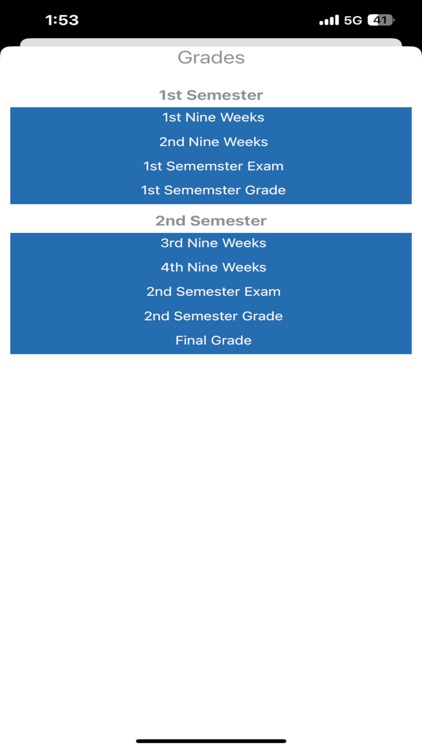 1:53

5G 41

Grades

1st Semester

1st Nine Weeks

2nd Nine Weeks

1st Sememster Exam

1st Sememster Grade

2nd Semester

3rd Nine Weeks

4th Nine Weeks

2nd Semester Exam

2nd Semester Grade

Final Grade